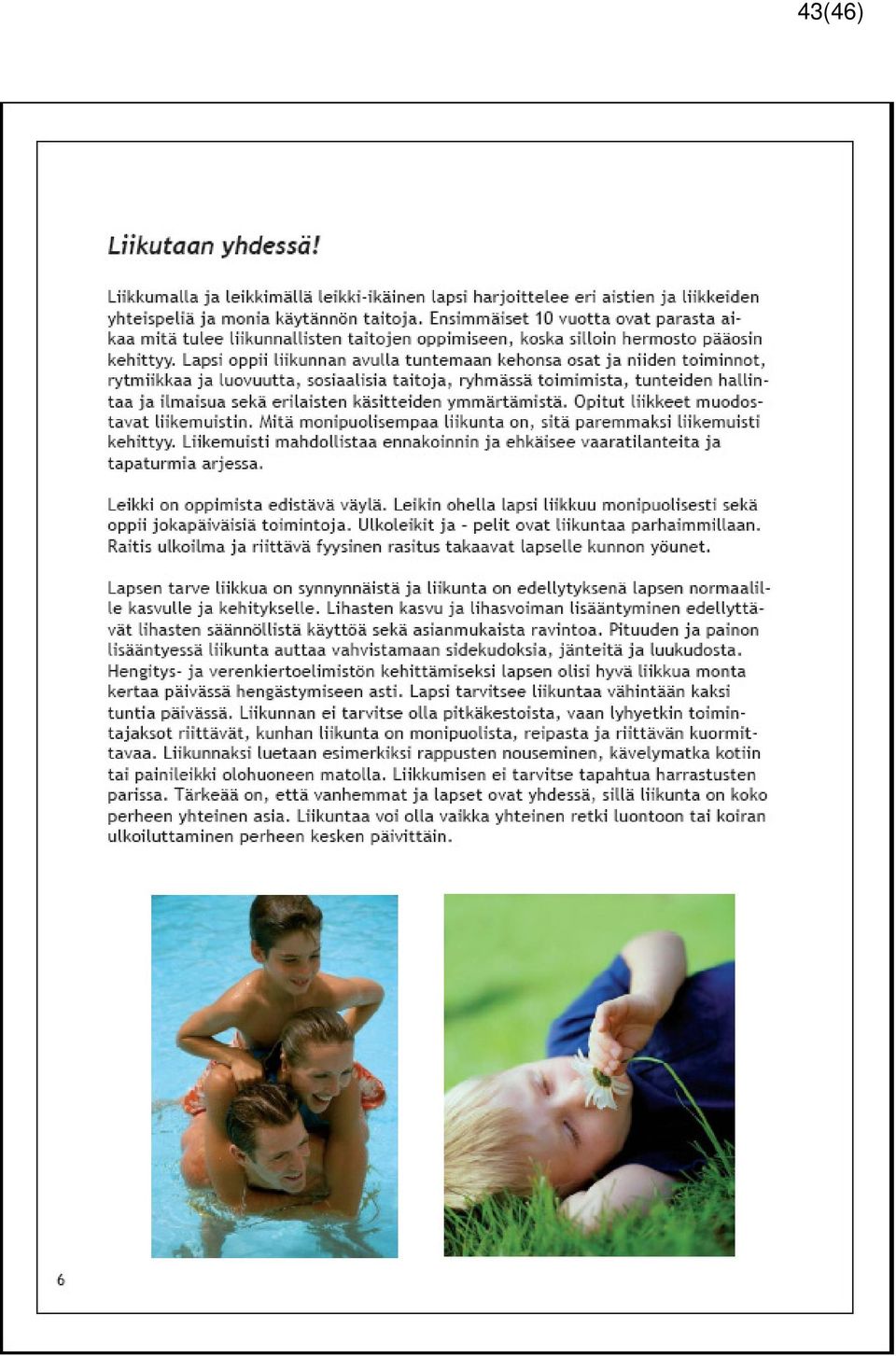 43(46)

Liikutaan yhdessä!

Liikkumalla ja leikkimällä leikki-ikäinen lapsi harjoittelee eri aistien ja liikkeiden yhteispeliä ja monia käytännön taitoja. Ensimmäiset 10 vuotta ovat parasta aikaa mitä tulee liikunnallisten taitojen oppimiseen, koska silloin hermosto pääosin kehittyy. Lapsi oppii liikunnan avulla tuntemaan kehonsa osat ja niiden toiminnot, rytmiikkaa ja luovuutta, sosiaalisia taitoja, ryhmässä toimimista, tunteiden hallintaa ja ilmaisua sekä erilaisten käsitteiden ymmärtämistä. Opitut liikkeet muodostavat liikemuistin. Mitä monipuolisempaa liikunta on, sitä paremmaksi liikemuisti kehittyy. Liikemuisti mahdollistaa ennakoinnin ja ehkäisee vaaratilanteita ja tapaturmia arjessa.

Leikki on oppimista edistävä väylä. Leikin ohella lapsi liikkuu monipuolisesti sekä oppii jokapäiväisiä toimintoja. Ulkoleikit ja - pelit ovat liikuntaa parhaimmillaan. Raitis ulkoilma ja riittävä fyysinen rasitus takaavat lapselle kunnon yöunet.

Lapsen tarve liikkua on synnynnäistä ja liikunta on edellytyksenä lapsen normaalille kasvulle ja kehitykselle. Lihasten kasvu ja lihasvoiman lisääntyminen edellyttävät lihasten säännöllistä käyttöä sekä asianmukaista ravintoa. Pituuden ja painon lisääntyessä liikunta auttaa vahvistamaan sidekudoksia, jänteitä ja luukudosta. Hengitys- ja verenkiertoelimistön kehittämiseksi lapsen olisi hyvä liikkua monta kertaa päivässä hengästymiseen asti. Lapsi tarvitsee liikuntaa vähintään kaksi tuntia päivässä. Liikunnan ei tarvitse olla pitkäkestoista, vaan lyhyetkin toimintajaksot riittävät, kunhan liikunta on monipuolista, reipasta ja riittävän kuormittavaa. Liikunnaksi luetaan esimerkiksi rappusten nouseminen, kävelymatka kotiin tai painileikki olohuoneen matolla. Liikkumisen ei tarvitse tapahtua harrastusten parissa. Tärkeää on, että vanhemmat ja lapset ovat yhdessä, sillä liikunta on koko perheen yhteinen asia. Liikuntaa voi olla vaikka yhteinen retki luontoon tai koiran ulkoiluttaminen perheen kesken päivittäin.

6